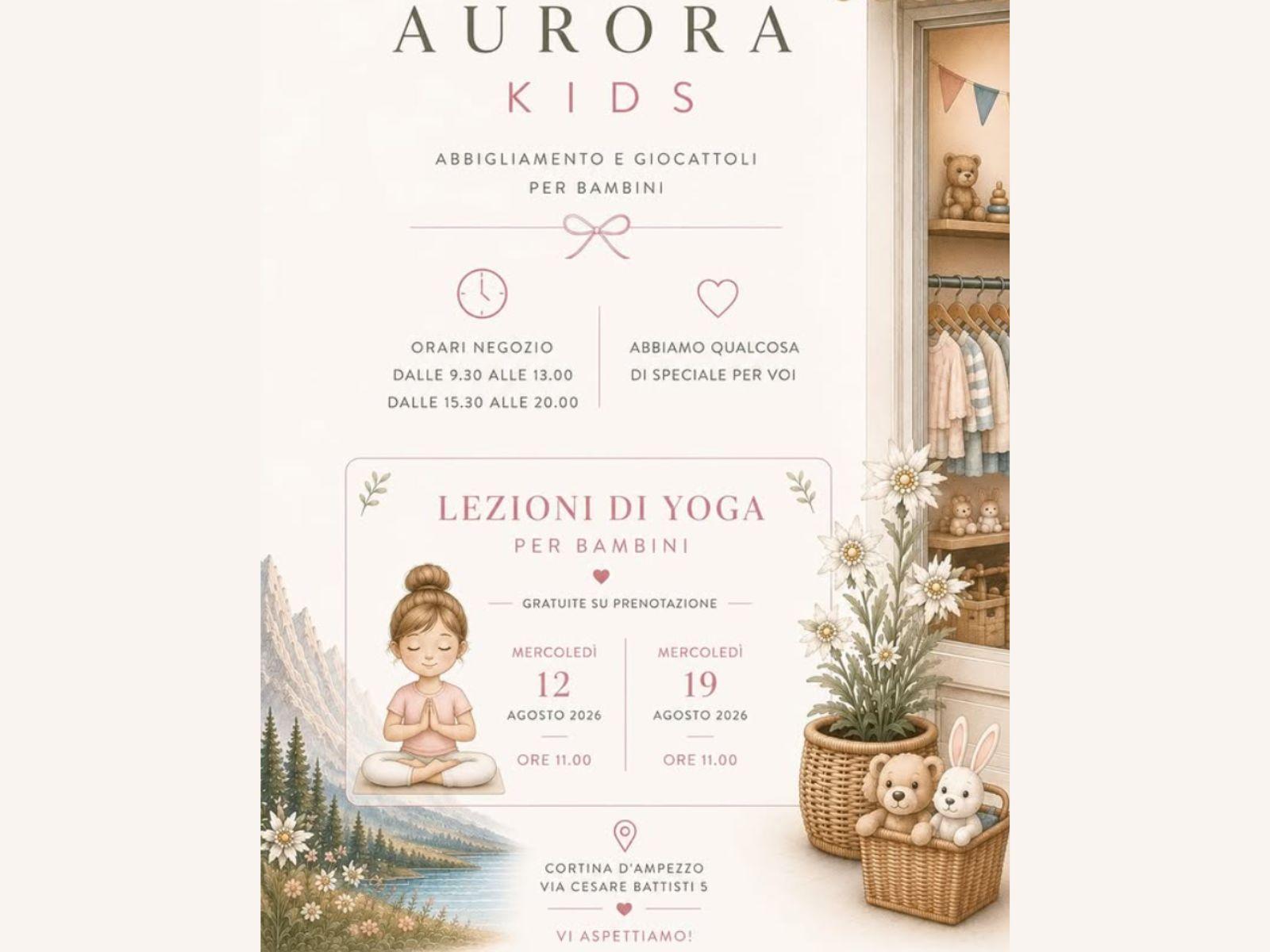 AURORA
KIDS

ABBIGLIAMENTO E GIOCATTOLI
PER BAMBINI

ORARI NEGOZIO
DALLE 9.30 ALLE 13.00
DALLE 15.30 ALLE 20.00

ABBIAMO QUALCOSA
DI SPECIALE PER VOI

LEZIONI DI YOGA
PER BAMBINI

GRATUITE SU PRENOTAZIONE

MERCOLEDÌ
12
AGOSTO 2026
ORE 11.00

MERCOLEDÌ
19
AGOSTO 2026
ORE 11.00

CORTINA D'AMPEZZO
VIA CESARE BATTISTI 5

VI ASPETTIAMO!